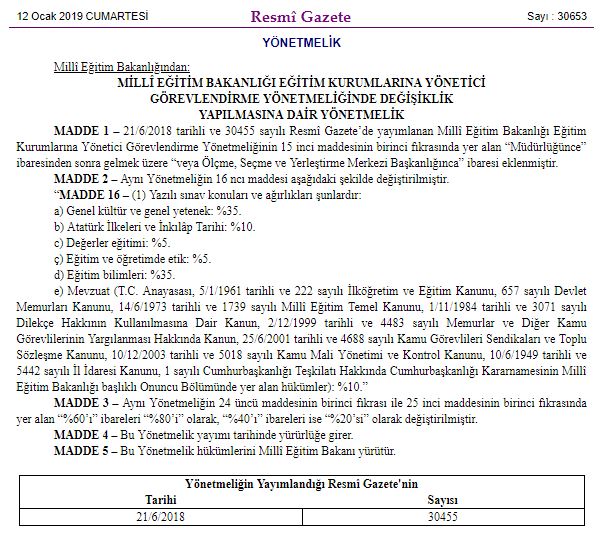 12 Ocak 2019 CUMARTESİ

Resmî Gazete

Sayı : 30653

YÖNETMELİK

Millî Eğitim Bakanlığından:

MİLLÎ EĞİTİM BAKANLIĞI EĞİTİM KURUMLARINA YÖNETİCİ GÖREVLENDİRME YÖNETMELİĞİNDE DEĞİŞİKLİK YAPILMASINA DAİR YÖNETMELİK

MADDE 1 – 21/6/2018 tarihli ve 30455 sayılı Resmî Gazete'de yayımlanan Millî Eğitim Bakanlığı Eğitim Kurumlarına Yönetici Görevlendirme Yönetmeliğinin 15 inci maddesinin birinci fıkrasında yer alan "Müdürlüğünce" ibaresinden sonra gelmek üzere "veya Ölçme, Seçme ve Yerleştirme Merkezi Başkanlığınca" ibaresi eklenmiştir.

MADDE 2 – Aynı Yönetmeliğin 16 ncı maddesi aşağıdaki şekilde değiştirilmiştir.

"MADDE 16 – (1) Yazılı sınav konuları ve ağırlıkları şunlardır:

a) Genel kültür ve genel yetenek: %35.

b) Atatürk İlkeleri ve İnkılâp Tarihi: %10.

c) Değerler eğitimi: %5.

ç) Eğitim ve öğretimde etik: %5.

d) Eğitim bilimleri: %35.

e) Mevzuat (T.C. Anayasası, 5/1/1961 tarihli ve 222 sayılı İlköğretim ve Eğitim Kanunu, 657 sayılı Devlet Memurları Kanunu, 14/6/1973 tarihli ve 1739 sayılı Millî Eğitim Temel Kanunu, 1/11/1984 tarihli ve 3071 sayılı Dilekçe Hakkının Kullanılmasına Dair Kanun, 2/12/1999 tarihli ve 4483 sayılı Memurlar ve Diğer Kamu Görevlilerinin Yargılanması Hakkında Kanun, 25/6/2001 tarihli ve 4688 sayılı Kamu Görevlileri Sendikaları ve Toplu Sözleşme Kanunu, 10/12/2003 tarihli ve 5018 sayılı Kamu Mali Yönetimi ve Kontrol Kanunu, 10/6/1949 tarihli ve 5442 sayılı İl İdaresi Kanunu, 1 sayılı Cumhurbaşkanlığı Teşkilatı Hakkında Cumhurbaşkanlığı Kararnamesinin Millî Eğitim Bakanlığı başlıklı Onuncu Bölümünde yer alan hükümler): %10."

MADDE 3 – Aynı Yönetmeliğin 24 üncü maddesinin birinci fıkrası ile 25 inci maddesinin birinci fıkrasında yer alan "%60'ı" ibareleri "%80'i" olarak, "%40'ı" ibareleri ise "%20'si" olarak değiştirilmiştir.

MADDE 4 – Bu Yönetmelik yayımı tarihinde yürürlüğe girer.

MADDE 5 – Bu Yönetmelik hükümlerini Millî Eğitim Bakanı yürütür.

| Yönetmeliğin Yayımlandığı Resmî Gazete'nin | |
|---|---|
| Tarihi | Sayısı |
| 21/6/2018 | 30455 |